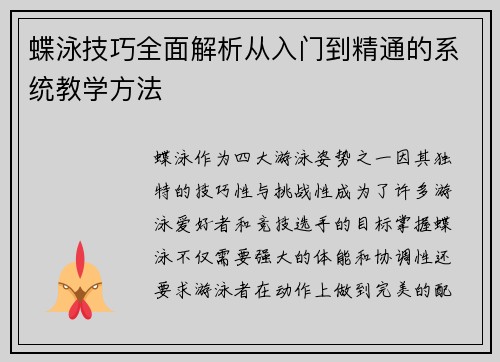 蝶泳技巧全面解析从入门到精通的系统教学方法

蝶泳作为四大游泳姿势之一因其独特的技巧性与挑战性成为了许多游泳爱好者和竞技选手的目标掌握蝶泳不仅需要强大的体能和协调性还要求游泳者在动作上做到完美的配